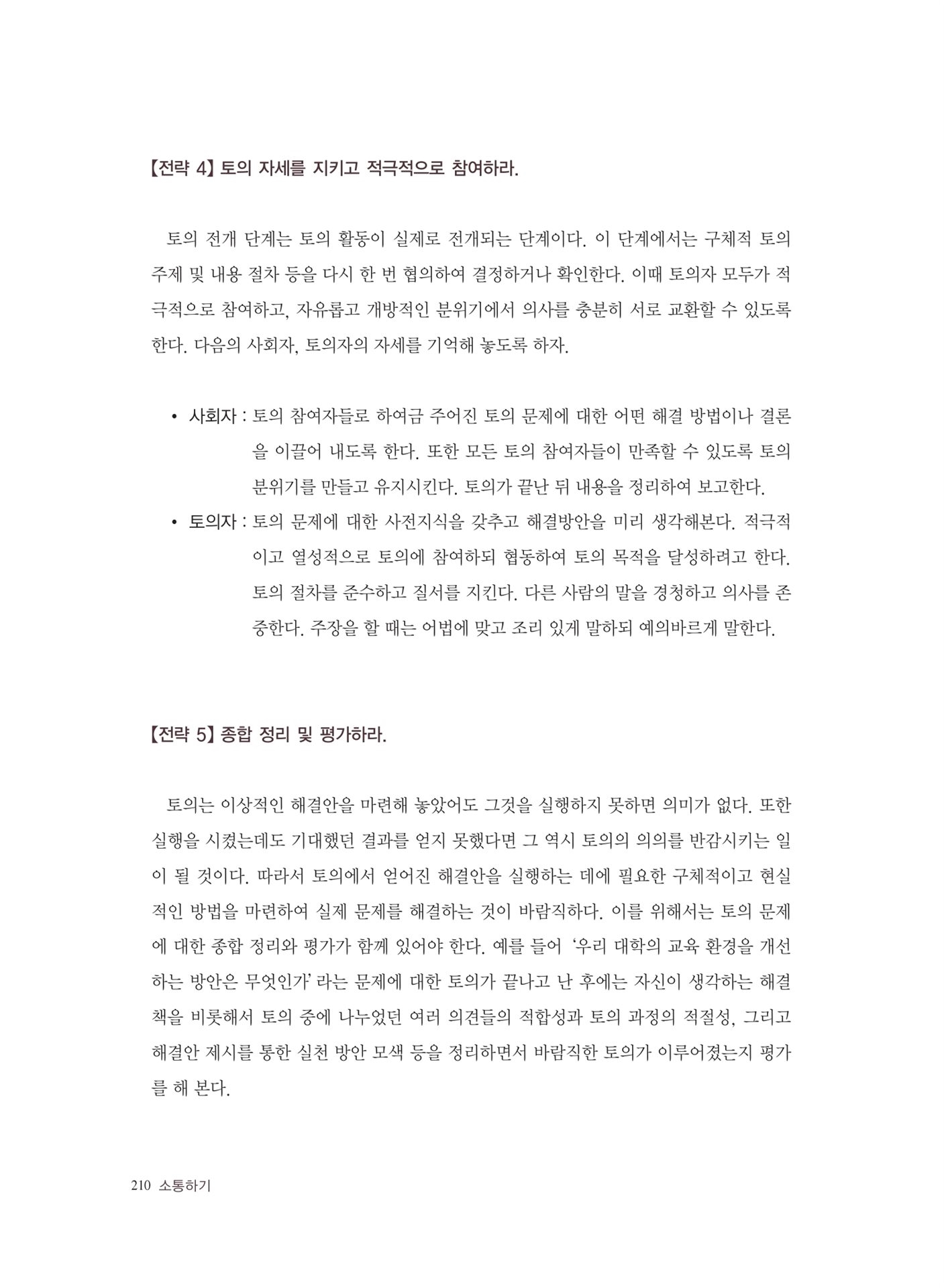 【전략 4】 토의 자세를 지키고 적극적으로 참여하라.

토의 전개 단계는 토의 활동이 실제로 전개되는 단계이다. 이 단계에서는 구체적 토의 주제 및 내용 절차 등을 다시 한 번 협의하여 결정하거나 확인한다. 이때 토의자 모두가 적극적으로 참여하고, 자유롭고 개방적인 분위기에서 의사를 충분히 서로 교환할 수 있도록 한다. 다음의 사회자, 토의자의 자세를 기억해 놓도록 하자.

• 사회자 : 토의 참여자들로 하여금 주어진 토의 문제에 대한 어떤 해결 방법이나 결론을 이끌어 내도록 한다. 또한 모든 토의 참여자들이 만족할 수 있도록 토의 분위기를 만들고 유지시킨다. 토의가 끝난 뒤 내용을 정리하여 보고한다.
• 토의자 : 토의 문제에 대한 사전지식을 갖추고 해결방안을 미리 생각해본다. 적극적이고 열성적으로 토의에 참여하되 협동하여 토의 목적을 달성하려고 한다. 토의 절차를 준수하고 질서를 지킨다. 다른 사람의 말을 경청하고 의사를 존중한다. 주장을 할 때는 어법에 맞고 조리 있게 말하되 예의바르게 말한다.

【전략 5】 종합 정리 및 평가하라.

토의는 이상적인 해결안을 마련해 놓았어도 그것을 실행하지 못하면 의미가 없다. 또한 실행을 시켰는데도 기대했던 결과를 얻지 못했다면 그 역시 토의의 의의를 반감시키는 일이 될 것이다. 따라서 토의에서 얻어진 해결안을 실행하는 데에 필요한 구체적이고 현실적인 방법을 마련하여 실제 문제를 해결하는 것이 바람직하다. 이를 위해서는 토의 문제에 대한 종합 정리와 평가가 함께 있어야 한다. 예를 들어 ‘우리 대학의 교육 환경을 개선하는 방안은 무엇인가’ 라는 문제에 대한 토의가 끝나고 난 후에는 자신이 생각하는 해결책을 비롯해서 토의 중에 나누었던 여러 의견들의 적합성과 토의 과정의 적절성, 그리고 해결안 제시를 통한 실천 방안 모색 등을 정리하면서 바람직한 토의가 이루어졌는지 평가를 해 본다.

210 소통하기